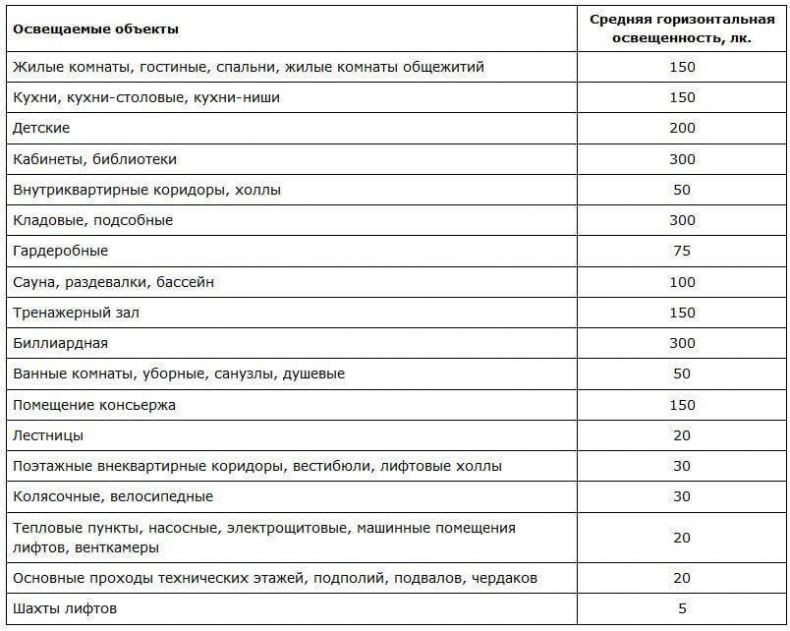 | Освещаемые объекты | Средняя горизонтальная освещенность, лк. |
|---|---|
| Жилые комнаты, гостиные, спальни, жилые комнаты общежитий | 150 |
| Кухни, кухни-столовые, кухни-ниши | 150 |
| Детские | 200 |
| Кабинеты, библиотеки | 300 |
| Внутриквартирные коридоры, холлы | 50 |
| Кладовые, подсобные | 300 |
| Гардеробные | 75 |
| Сауна, раздевалки, бассейн | 100 |
| Тренажерный зал | 150 |
| Биллиардная | 300 |
| Ванные комнаты, уборные, санузлы, душевые | 50 |
| Помещение консьержа | 150 |
| Лестницы | 20 |
| Поэтажные внеквартирные коридоры, вестибюли, лифтовые холлы | 30 |
| Колясочные, велосипедные | 30 |
| Тепловые пункты, насосные, электрощитовые, машинные помещения лифтов, венткамеры | 20 |
| Основные проходы технических этажей, подполий, подвалов, чердаков | 20 |
| Шахты лифтов | 5 |